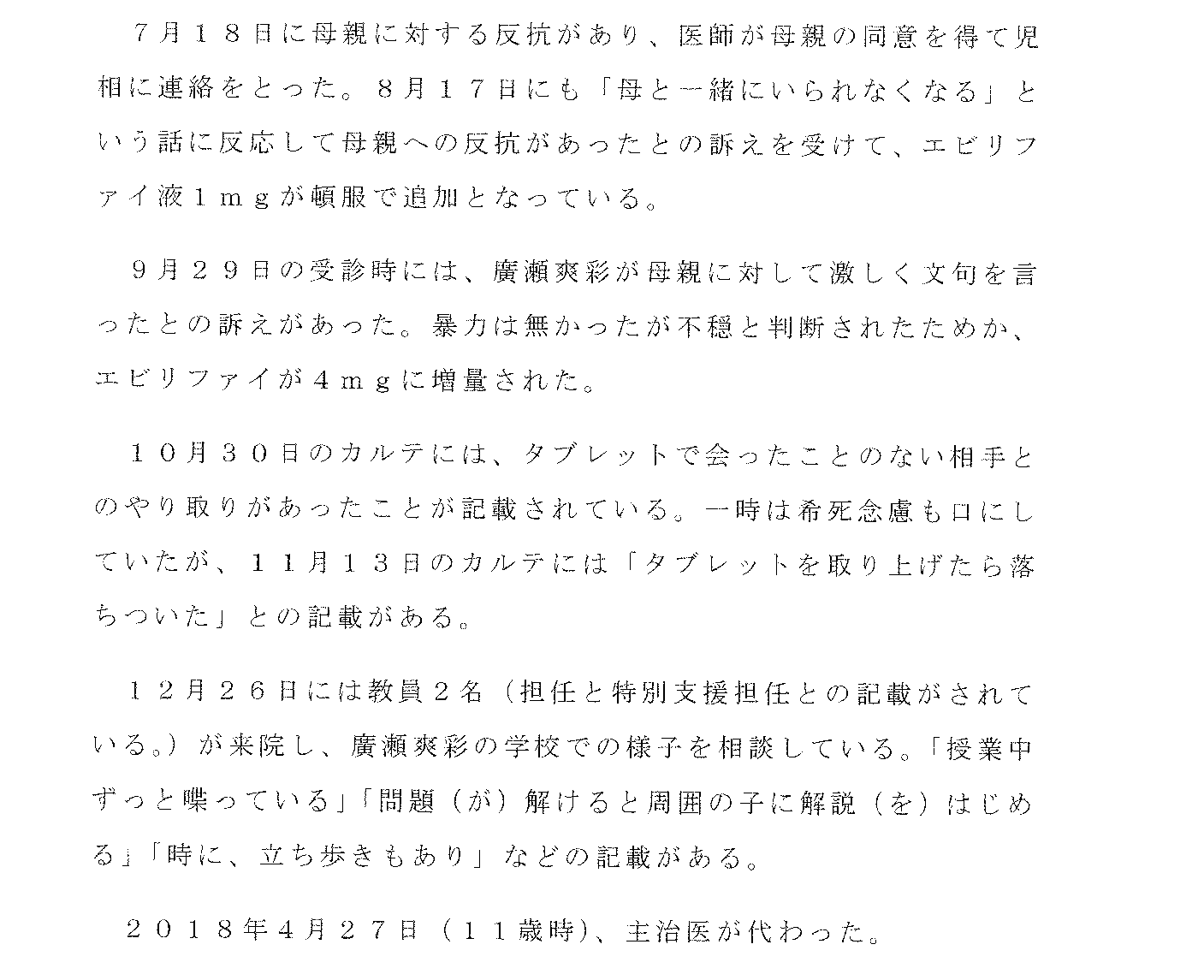 ７月１８日に母親に対する反抗があり、医師が母親の同意を得て児相に連絡をとった。８月１７日にも「母と一緒にいられなくなる」という話に反応して母親への反抗があったとの訴えを受けて、エビリファイ液１ｍｇが頓服で追加となっている。

９月２９日の受診時には、廣瀬爽彩が母親に対して激しく文句を言ったとの訴えがあった。暴力は無かったが不穏と判断されたためか、エビリファイが４ｍｇに増量された。

１０月３０日のカルテには、タブレットで会ったことのない相手とのやり取りがあったことが記載されている。一時は希死念慮も口にしていたが、１１月１３日のカルテには「タブレットを取り上げたら落ちついた」との記載がある。

１２月２６日には教員２名（担任と特別支援担任との記載がされている。）が来院し、廣瀬爽彩の学校での様子を相談している。「授業中ずっと喋っている」「問題（が）解けると周囲の子に解説（を）はじめる」「時に、立ち歩きもあり」などの記載がある。

２０１８年４月２７日（１１歳時）、主治医が代わった。